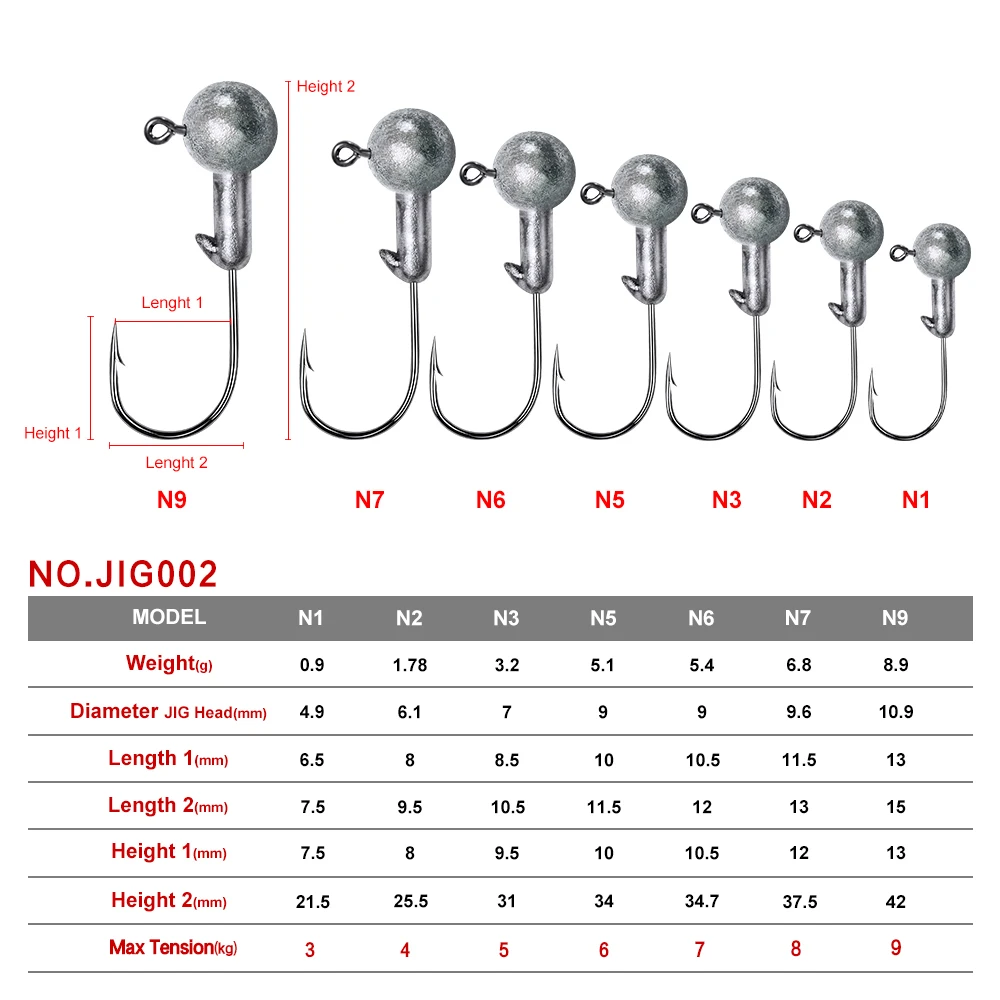 Height 2

Lenght 1

Height 1

Lenght 2

N9 N7 N6 N5 N3 N2 N1

NO.JIG002

| MODEL | N1 | N2 | N3 | N5 | N6 | N7 | N9 |
|---|---|---|---|---|---|---|---|
| Weight(g) | 0.9 | 1.78 | 3.2 | 5.1 | 5.4 | 6.8 | 8.9 |
| Diameter JIG Head(mm) | 4.9 | 6.1 | 7 | 9 | 9 | 9.6 | 10.9 |
| Length 1(mm) | 6.5 | 8 | 8.5 | 10 | 10.5 | 11.5 | 13 |
| Length 2(mm) | 7.5 | 9.5 | 10.5 | 11.5 | 12 | 13 | 15 |
| Height 1(mm) | 7.5 | 8 | 9.5 | 10 | 10.5 | 12 | 13 |
| Height 2(mm) | 21.5 | 25.5 | 31 | 34 | 34.7 | 37.5 | 42 |
| Max Tension(kg) | 3 | 4 | 5 | 6 | 7 | 8 | 9 |